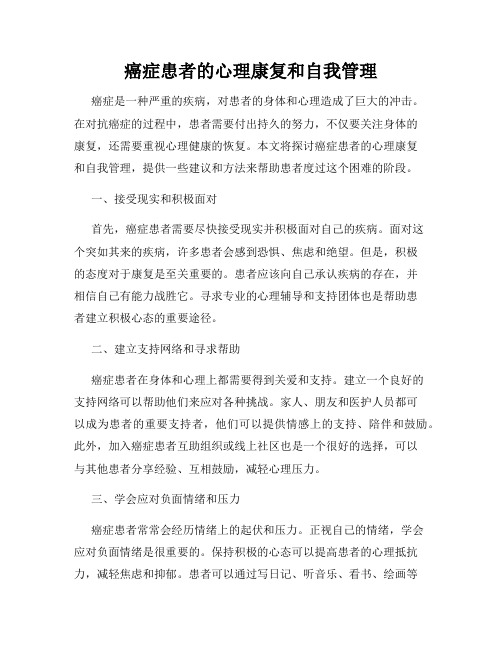 癌症患者的心理康复和自我管理

癌症是一种严重的疾病，对患者的身体和心理造成了巨大的冲击。在对抗癌症的过程中，患者需要付出持久的努力，不仅要关注身体的康复，还需要重视心理健康的恢复。本文将探讨癌症患者的心理康复和自我管理，提供一些建议和方法来帮助患者度过这个困难的阶段。

一、接受现实和积极面对

首先，癌症患者需要尽快接受现实并积极面对自己的疾病。面对这个突如其来的疾病，许多患者会感到恐惧、焦虑和绝望。但是，积极的态度对于康复是至关重要的。患者应该向自己承认疾病的存在，并相信自己有能力战胜它。寻求专业的心理辅导和支持团体也是帮助患者建立积极心态的重要途径。

二、建立支持网络和寻求帮助

癌症患者在身体和心理上都需要得到关爱和支持。建立一个良好的支持网络可以帮助他们来应对各种挑战。家人、朋友和医护人员都可以成为患者的重要支持者，他们可以提供情感上的支持、陪伴和鼓励。此外，加入癌症患者互助组织或线上社区也是一个很好的选择，可以与其他患者分享经验、互相鼓励，减轻心理压力。

三、学会应对负面情绪和压力

癌症患者常常会经历情绪上的起伏和压力。正视自己的情绪，学会应对负面情绪是很重要的。保持积极的心态可以提高患者的心理抵抗力，减轻焦虑和抑郁。患者可以通过写日记、听音乐、看书、绘画等